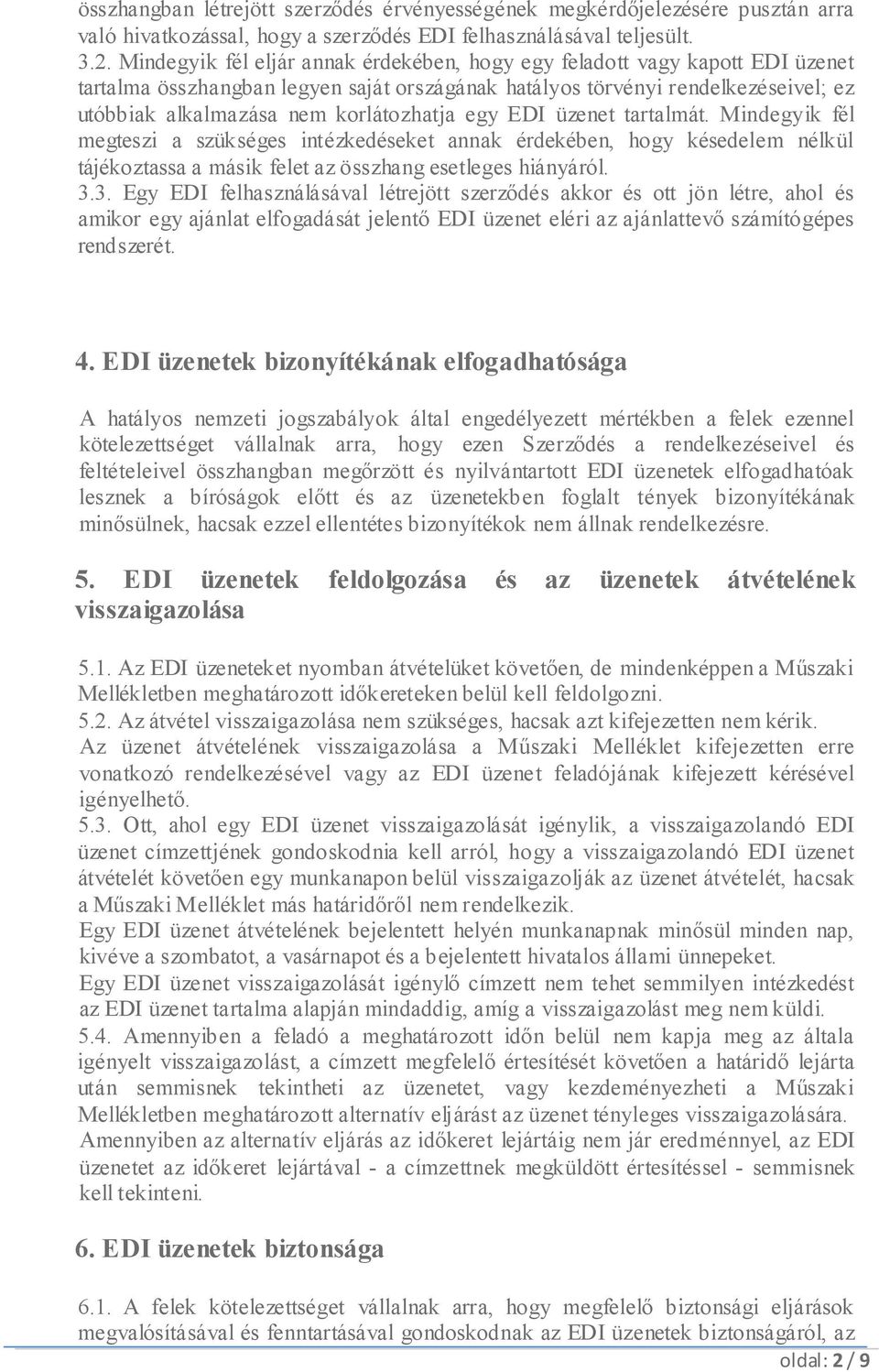 összhangban létrejött szerződés érvényességének megkérdőjelezésére pusztán arra való hivatkozással, hogy a szerződés EDI felhasználásával teljesült.
3.2. Mindegyik fél eljár annak érdekében, hogy egy feladott vagy kapott EDI üzenet tartalma összhangban legyen saját országának hatályos törvényi rendelkezéseivel; ez utóbbiak alkalmazása nem korlátozhatja egy EDI üzenet tartalmát. Mindegyik fél megteszi a szükséges intézkedéseket annak érdekében, hogy késedelem nélkül tájékoztassa a másik felet az összhang esetleges hiányáról.
3.3. Egy EDI felhasználásával létrejött szerződés akkor és ott jön létre, ahol és amikor egy ajánlat elfogadását jelentő EDI üzenet eléri az ajánlattevő számítógépes rendszerét.

4. EDI üzenetek bizonyítékának elfogadhatósága

A hatályos nemzeti jogszabályok által engedélyezett mértékben a felek ezennel kötelezettséget vállalnak arra, hogy ezen Szerződés a rendelkezéseivel és feltételeivel összhangban megőrzött és nyilvántartott EDI üzenetek elfogadhatóak lesznek a bíróságok előtt és az üzenetekben foglalt tények bizonyítékának minősülnek, hacsak ezzel ellentétes bizonyítékok nem állnak rendelkezésre.

5. EDI üzenetek feldolgozása és az üzenetek átvételének visszaigazolása

5.1. Az EDI üzeneteket nyomban átvételüket követően, de mindenképpen a Műszaki Mellékletben meghatározott időkereteken belül kell feldolgozni.
5.2. Az átvétel visszaigazolása nem szükséges, hacsak azt kifejezetten nem kérik. Az üzenet átvételének visszaigazolása a Műszaki Melléklet kifejezetten erre vonatkozó rendelkezésével vagy az EDI üzenet feladójának kifejezett kérésével igényelhető.
5.3. Ott, ahol egy EDI üzenet visszaigazolását igénylik, a visszaigazolandó EDI üzenet címzettjének gondoskodnia kell arról, hogy a visszaigazolandó EDI üzenet átvételét követően egy munkanapon belül visszaigazolják az üzenet átvételét, hacsak a Műszaki Melléklet más határidőről nem rendelkezik.
Egy EDI üzenet átvételének bejelentett helyén munkanapnak minősül minden nap, kivéve a szombatot, a vasárnapot és a bejelentett hivatalos állami ünnepeket.
Egy EDI üzenet visszaigazolását igénylő címzett nem tehet semmilyen intézkedést az EDI üzenet tartalma alapján mindaddig, amíg a visszaigazolást meg nem küldi.
5.4. Amennyiben a feladó a meghatározott időn belül nem kapja meg az általa igényelt visszaigazolást, a címzett megfelelő értesítését követően a határidő lejárta után semmisnek tekintheti az üzenetet, vagy kezdeményezheti a Műszaki Mellékletben meghatározott alternatív eljárást az üzenet tényleges visszaigazolására. Amennyiben az alternatív eljárás az időkeret lejártáig nem jár eredménnyel, az EDI üzenetet az időkeret lejártával - a címzettnek megküldött értesítéssel - semmisnek kell tekinteni.

6. EDI üzenetek biztonsága

6.1. A felek kötelezettséget vállalnak arra, hogy megfelelő biztonsági eljárások megvalósításával és fenntartásával gondoskodnak az EDI üzenetek biztonságáról, az

oldal: 2 / 9